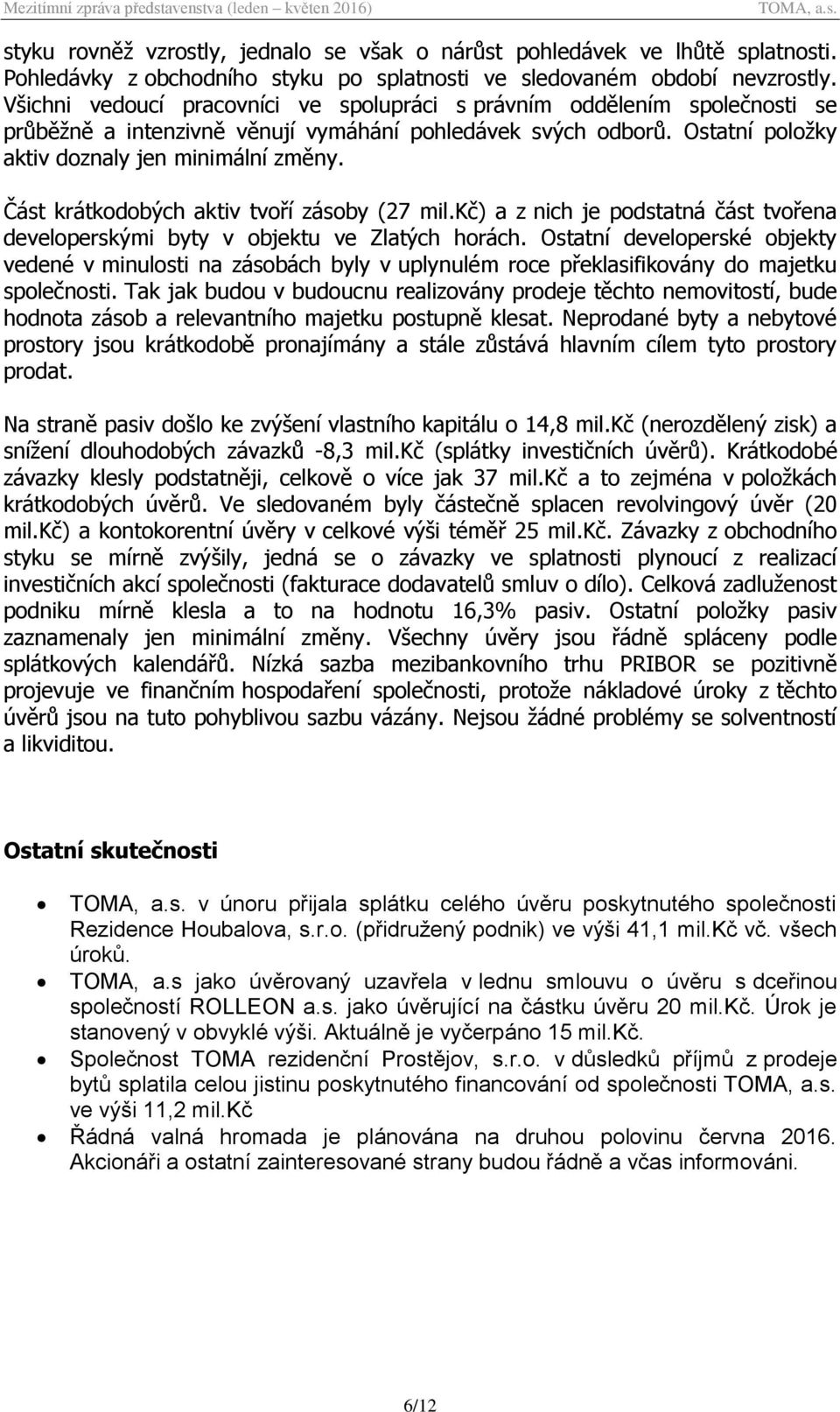 Mezitímní zpráva představenstva (leden – květen 2016) TOMA, a.s.

styku rovněž vzrostly, jednalo se však o nárůst pohledávek ve lhůtě splatnosti. Pohledávky z obchodního styku po splatnosti ve sledovaném období nevzrostly. Všichni vedoucí pracovníci ve spolupráci s právním oddělením společnosti se průběžně a intenzivně věnují vymáhání pohledávek svých odborů. Ostatní položky aktiv doznaly jen minimální změny.

Část krátkodobých aktiv tvoří zásoby (27 mil.Kč) a z nich je podstatná část tvořena developerskými byty v objektu ve Zlatých horách. Ostatní developerské objekty vedené v minulosti na zásobách byly v uplynulém roce překlasifikovány do majetku společnosti. Tak jak budou v budoucnu realizovány prodeje těchto nemovitostí, bude hodnota zásob a relevantního majetku postupně klesat. Neprodané byty a nebytové prostory jsou krátkodobě pronajímány a stále zůstává hlavním cílem tyto prostory prodat.

Na straně pasiv došlo ke zvýšení vlastního kapitálu o 14,8 mil.Kč (nerozdělený zisk) a snížení dlouhodobých závazků -8,3 mil.Kč (splátky investičních úvěrů). Krátkodobé závazky klesly podstatněji, celkově o více jak 37 mil.Kč a to zejména v položkách krátkodobých úvěrů. Ve sledovaném byly částečně splacen revolvingový úvěr (20 mil.Kč) a kontokorentní úvěry v celkové výši téměř 25 mil.Kč. Závazky z obchodního styku se mírně zvýšily, jedná se o závazky ve splatnosti plynoucí z realizací investičních akcí společnosti (fakturace dodavatelů smluv o dílo). Celková zadluženost podniku mírně klesla a to na hodnotu 16,3% pasiv. Ostatní položky pasiv zaznamenaly jen minimální změny. Všechny úvěry jsou řádně spláceny podle splátkových kalendářů. Nízká sazba mezibankovního trhu PRIBOR se pozitivně projevuje ve finančním hospodaření společnosti, protože nákladové úroky z těchto úvěrů jsou na tuto pohyblivou sazbu vázány. Nejsou žádné problémy se solventností a likviditou.

Ostatní skutečnosti

• TOMA, a.s. v únoru přijala splátku celého úvěru poskytnutého společnosti Rezidence Houbalova, s.r.o. (přidružený podnik) ve výši 41,1 mil.Kč vč. všech úroků.
• TOMA, a.s jako úvěrovaný uzavřela v lednu smlouvu o úvěru s dceřinou společností ROLLEON a.s. jako úvěrující na částku úvěru 20 mil.Kč. Úrok je stanovený v obvyklé výši. Aktuálně je vyčerpáno 15 mil.Kč.
• Společnost TOMA rezidenční Prostějov, s.r.o. v důsledků příjmů z prodeje bytů splatila celou jistinu poskytnutého financování od společnosti TOMA, a.s. ve výši 11,2 mil.Kč
• Řádná valná hromada je plánována na druhou polovinu června 2016. Akcionáři a ostatní zainteresované strany budou řádně a včas informováni.

6/12